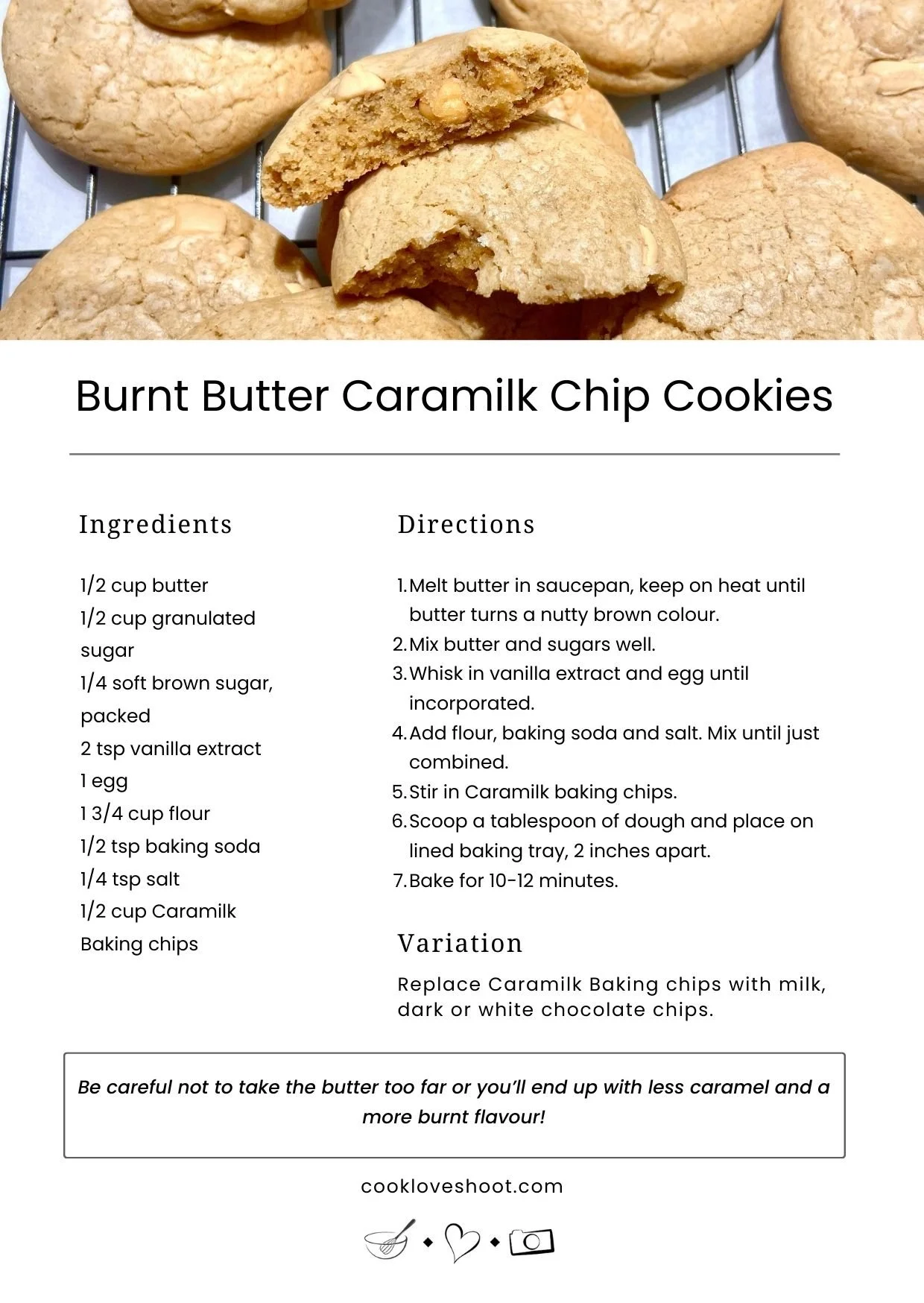 Burnt Butter Caramilk Chip Cookies

Ingredients

1/2 cup butter
1/2 cup granulated sugar
1/4 soft brown sugar, packed
2 tsp vanilla extract
1 egg
1 3/4 cup flour
1/2 tsp baking soda
1/4 tsp salt
1/2 cup Caramilk Baking chips

Directions

1. Melt butter in saucepan, keep on heat until butter turns a nutty brown colour.
2. Mix butter and sugars well.
3. Whisk in vanilla extract and egg until incorporated.
4. Add flour, baking soda and salt. Mix until just combined.
5. Stir in Caramilk baking chips.
6. Scoop a tablespoon of dough and place on lined baking tray, 2 inches apart.
7. Bake for 10-12 minutes.

Variation

Replace Caramilk Baking chips with milk, dark or white chocolate chips.

Be careful not to take the butter too far or you'll end up with less caramel and a more burnt flavour!

cookloveshoot.com